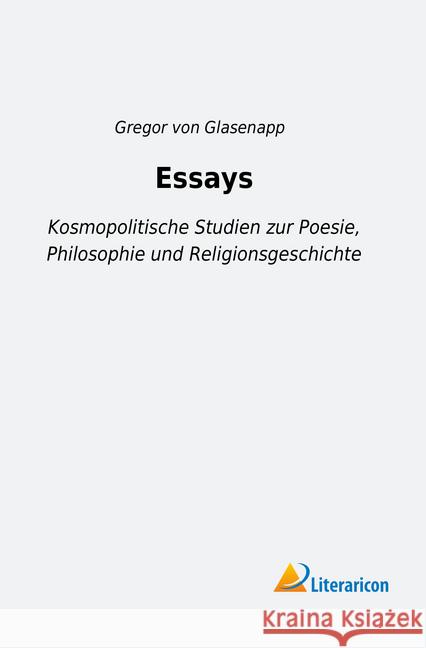 Gregor von Glasenapp

Essays

Kosmopolitische Studien zur Poesie, Philosophie und Religionsgeschichte

Literaricon

Kraina Książek